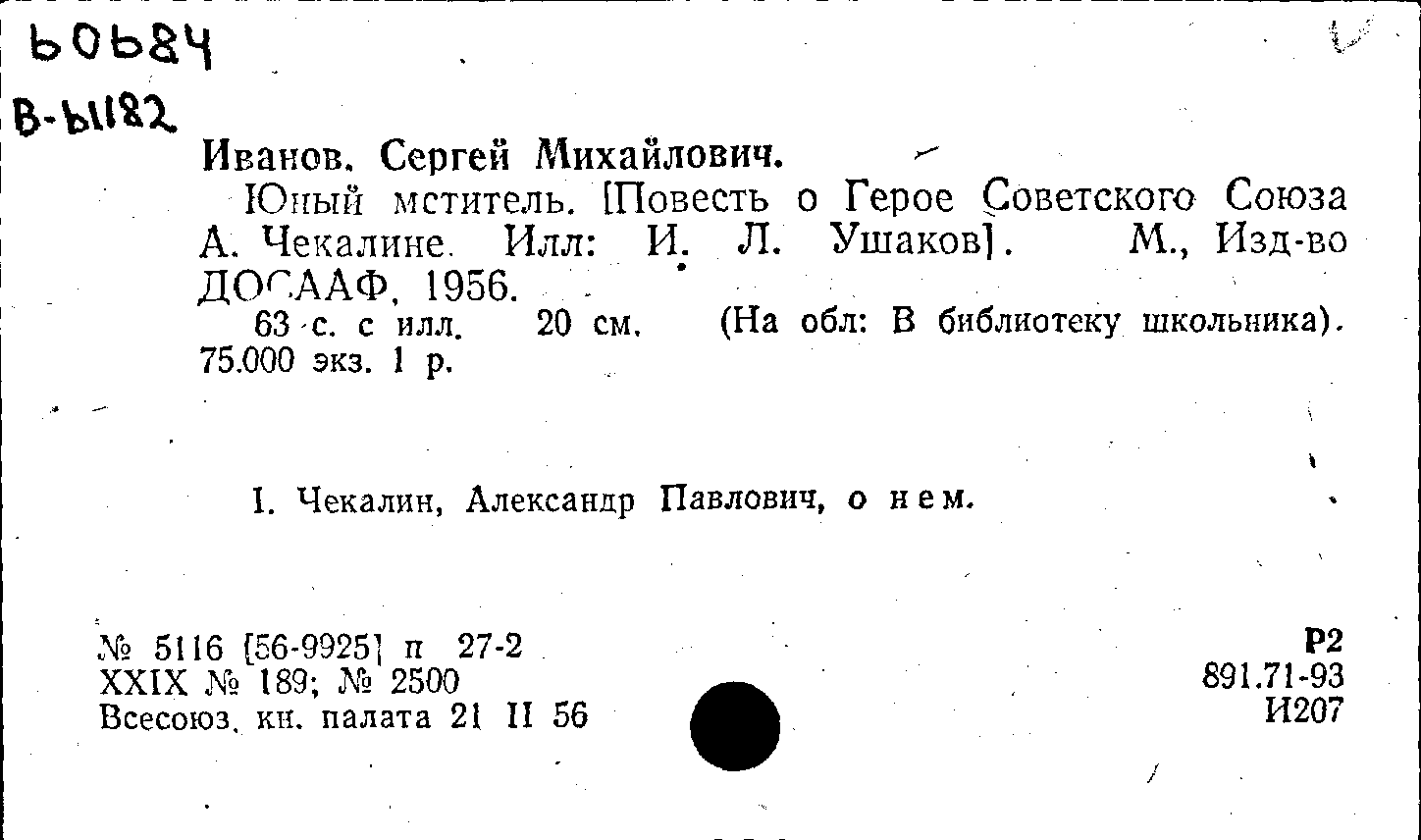 60684
В-61182

Иванов, Сергей Михайлович.

Юный мститель. [Повесть о Герое Советского Союза А. Чекалине. Илл: И. Л. Ушаков]. М., Изд-во ДОСААФ, 1956.

63 с. с илл. 20 см. (На обл: В библиотеку школьника). 75.000 экз. 1 р.

I. Чекалин, Александр Павлович, о нем.

№ 5116 [56-9925] п 27-2
XXIX № 189; № 2500
Всесоюз. кн. палата 21 II 56

Р2
891.71-93
И207